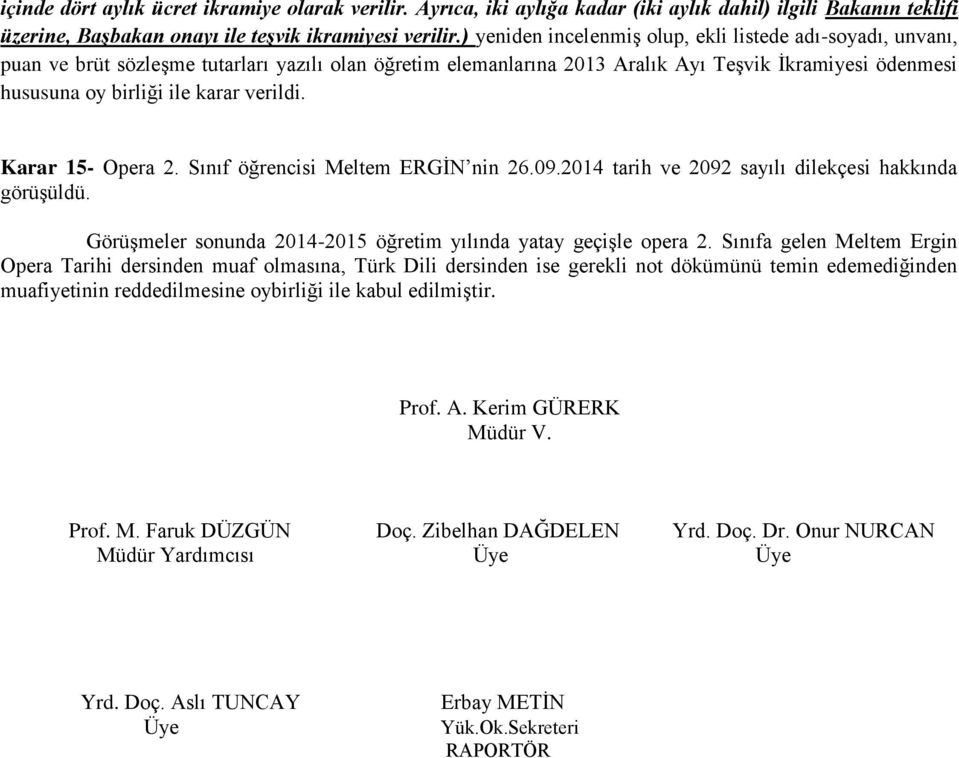 içinde dört aylık ücret ikramiye olarak verilir. Ayrıca, iki aylığa kadar (iki aylık dahil) ilgili Bakanın teklifi üzerine, Başbakan onayı ile teşvik ikramiyesi verilir.) yeniden incelenmiş olup, ekli listede adı-soyadı, unvanı, puan ve brüt sözleşme tutarları yazılı olan öğretim elemanlarına 2013 Aralık Ayı Teşvik İkramiyesi ödenmesi hususuna oy birliği ile karar verildi.

Karar 15- Opera 2. Sınıf öğrencisi Meltem ERGİN'nin 26.09.2014 tarih ve 2092 sayılı dilekçesi hakkında görüşüldü.

Görüşmeler sonunda 2014-2015 öğretim yılında yatay geçişle opera 2. Sınıfa gelen Meltem Ergin Opera Tarihi dersinden muaf olmasına, Türk Dili dersinden ise gerekli not dökümünü temin edemediğinden muafiyetinin reddedilmesine oybirliği ile kabul edilmiştir.

Prof. A. Kerim GÜRERK
Müdür V.

Prof. M. Faruk DÜZGÜN
Müdür Yardımcısı

Doç. Zibelhan DAĞDELEN
Üye

Yrd. Doç. Dr. Onur NURCAN
Üye

Yrd. Doç. Aslı TUNCAY
Üye

Erbay METİN
Yük.Ok.Sekreteri
RAPORTÖR